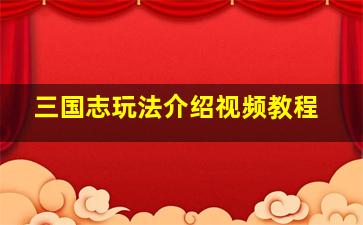 三国志玩法介绍视频教程